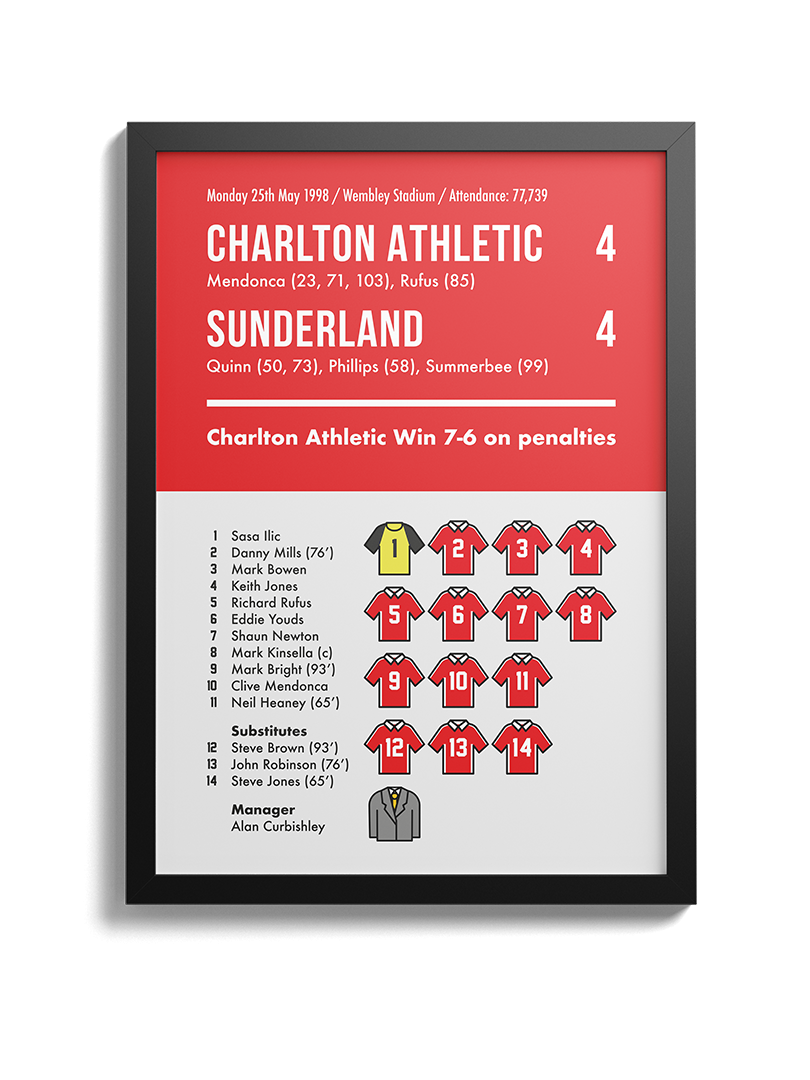 Monday 25th May 1998 / Wembley Stadium / Attendance: 77,739

CHARLTON ATHLETIC 4
Mendonca (23, 71, 103), Rufus (85)

SUNDERLAND 4
Quinn (50, 73), Phillips (58), Summerbee (99)

Charlton Athletic Win 7-6 on penalties

1 Sasa Ilic
2 Danny Mills (76')
3 Mark Bowen
4 Keith Jones
5 Richard Rufus
6 Eddie Youds
7 Shaun Newton
8 Mark Kinsella (c)
9 Mark Bright (93')
10 Clive Mendonca
11 Neil Heaney (65')

Substitutes
12 Steve Brown (93')
13 John Robinson (76')
14 Steve Jones (65')

Manager
Alan Curbishley

1 2 3 4 5 6 7 8 9 10 11 12 13 14